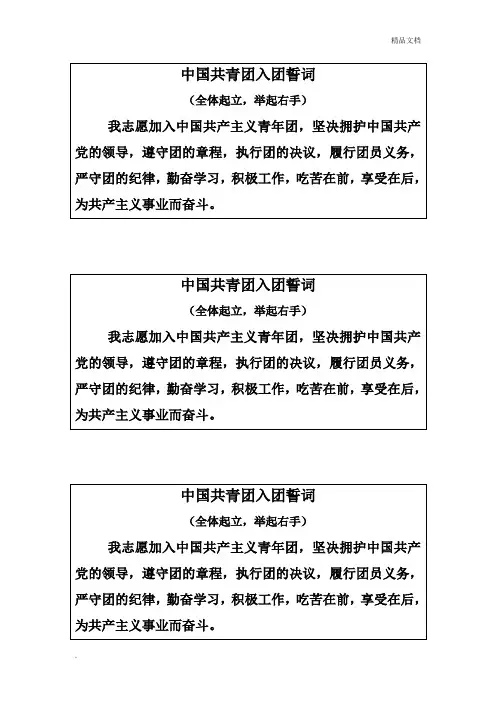 精品文档

中国共青团入团誓词

（全体起立，举起右手）

我志愿加入中国共产主义青年团，坚决拥护中国共产党的领导，遵守团的章程，执行团的决议，履行团员义务，严守团的纪律，勤奋学习，积极工作，吃苦在前，享受在后，为共产主义事业而奋斗。

中国共青团入团誓词

（全体起立，举起右手）

我志愿加入中国共产主义青年团，坚决拥护中国共产党的领导，遵守团的章程，执行团的决议，履行团员义务，严守团的纪律，勤奋学习，积极工作，吃苦在前，享受在后，为共产主义事业而奋斗。

中国共青团入团誓词

（全体起立，举起右手）

我志愿加入中国共产主义青年团，坚决拥护中国共产党的领导，遵守团的章程，执行团的决议，履行团员义务，严守团的纪律，勤奋学习，积极工作，吃苦在前，享受在后，为共产主义事业而奋斗。